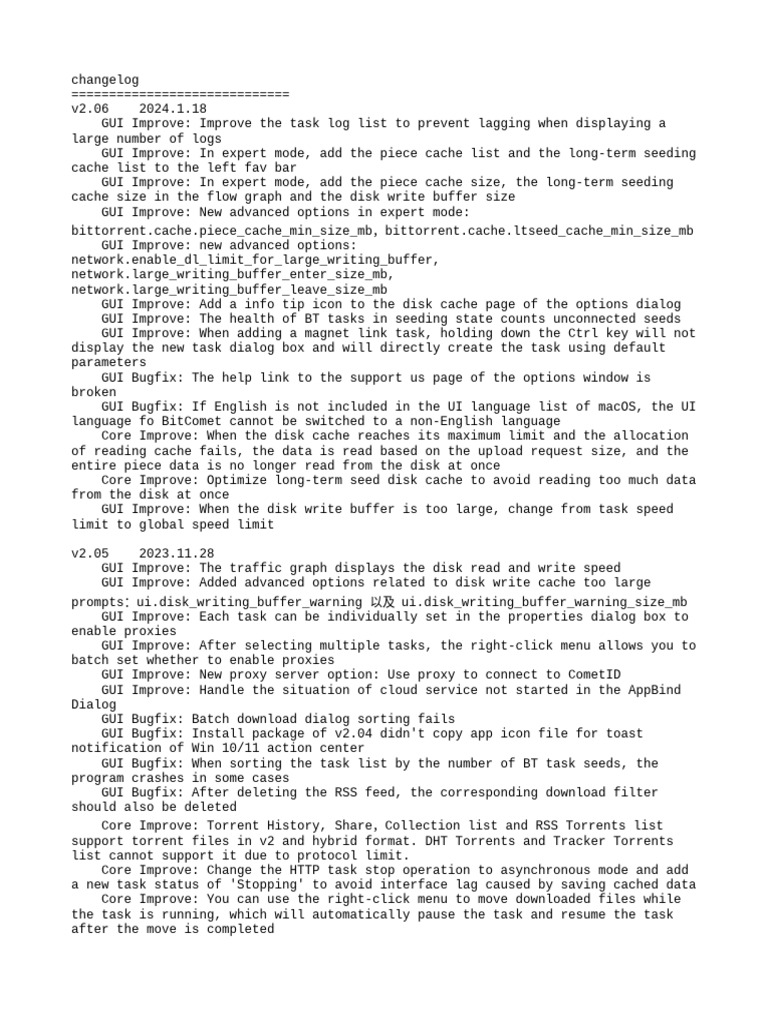 changelog
=============================
v2.06    2024.1.18
    GUI Improve: Improve the task log list to prevent lagging when displaying a large number of logs
    GUI Improve: In expert mode, add the piece cache list and the long-term seeding cache list to the left fav bar
    GUI Improve: In expert mode, add the piece cache size, the long-term seeding cache size in the flow graph and the disk write buffer size
    GUI Improve: New advanced options in expert mode: bittorrent.cache.piece_cache_min_size_mb, bittorrent.cache.ltseed_cache_min_size_mb
    GUI Improve: new advanced options: network.enable_dl_limit_for_large_writing_buffer, network.large_writing_buffer_enter_size_mb, network.large_writing_buffer_leave_size_mb
    GUI Improve: Add a info tip icon to the disk cache page of the options dialog
    GUI Improve: The health of BT tasks in seeding state counts unconnected seeds
    GUI Improve: When adding a magnet link task, holding down the Ctrl key will not display the new task dialog box and will directly create the task using default parameters
    GUI Bugfix: The help link to the support us page of the options window is broken
    GUI Bugfix: If English is not included in the UI language list of macOS, the UI language fo BitComet cannot be switched to a non-English language
    Core Improve: When the disk cache reaches its maximum limit and the allocation of reading cache fails, the data is read based on the upload request size, and the entire piece data is no longer read from the disk at once
    Core Improve: Optimize long-term seed disk cache to avoid reading too much data from the disk at once
    GUI Improve: When the disk write buffer is too large, change from task speed limit to global speed limit

v2.05    2023.11.28
    GUI Improve: The traffic graph displays the disk read and write speed
    GUI Improve: Added advanced options related to disk write cache too large prompts: ui.disk_writing_buffer_warning 以及 ui.disk_writing_buffer_warning_size_mb
    GUI Improve: Each task can be individually set in the properties dialog box to enable proxies
    GUI Improve: After selecting multiple tasks, the right-click menu allows you to batch set whether to enable proxies
    GUI Improve: New proxy server option: Use proxy to connect to CometID
    GUI Improve: Handle the situation of cloud service not started in the AppBind Dialog
    GUI Bugfix: Batch download dialog sorting fails
    GUI Bugfix: Install package of v2.04 didn't copy app icon file for toast notification of Win 10/11 action center
    GUI Bugfix: When sorting the task list by the number of BT task seeds, the program crashes in some cases
    GUI Bugfix: After deleting the RSS feed, the corresponding download filter should also be deleted
    Core Improve: Torrent History, Share, Collection list and RSS Torrents list support torrent files in v2 and hybrid format. DHT Torrents and Tracker Torrents list cannot support it due to protocol limit.
    Core Improve: Change the HTTP task stop operation to asynchronous mode and add a new task status of 'Stopping' to avoid interface lag caused by saving cached data
    Core Improve: You can use the right-click menu to move downloaded files while the task is running, which will automatically pause the task and resume the task after the move is completed